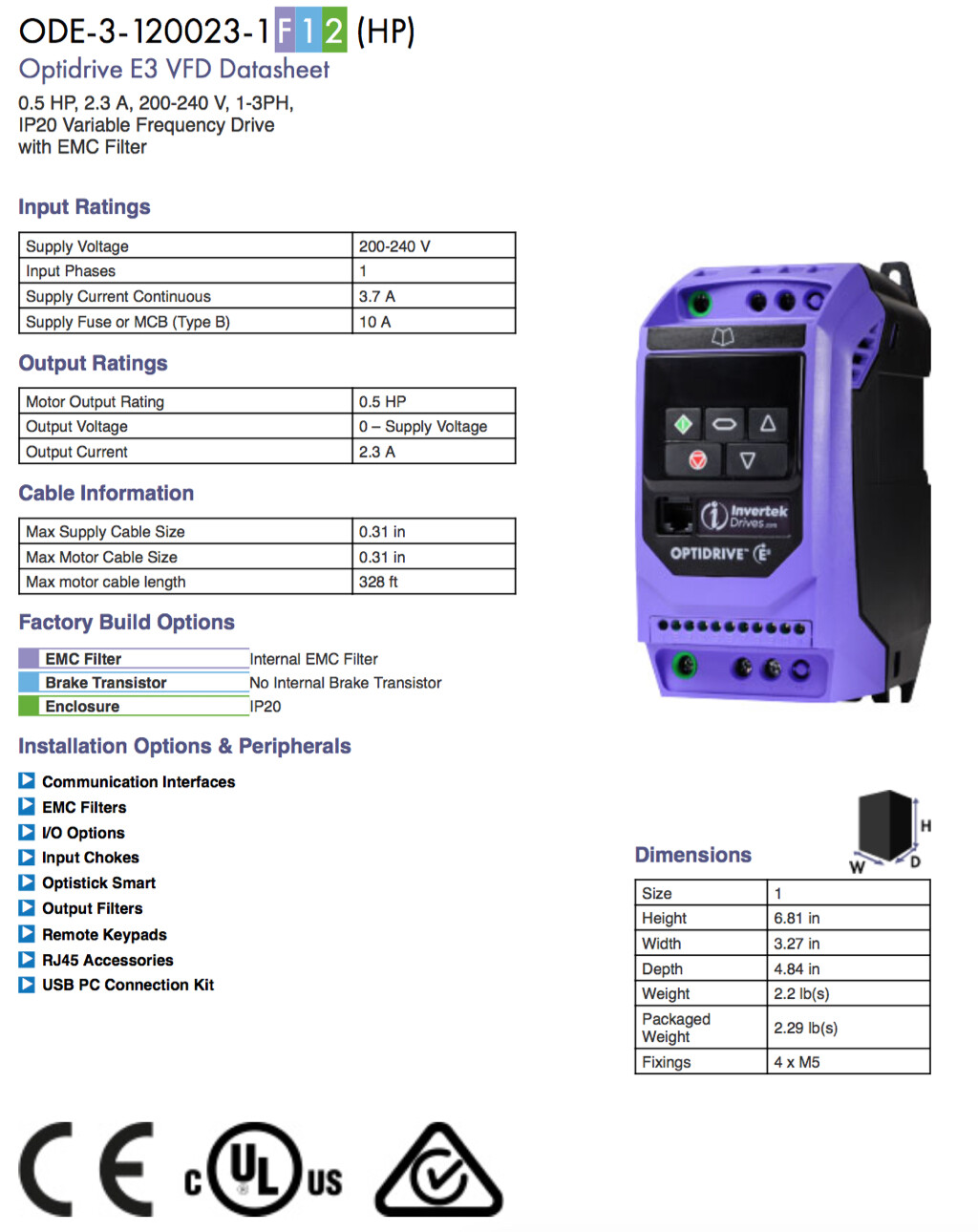 ODE-3-120023-1F12 (HP)
Optidrive E3 VFD Datasheet

0.5 HP, 2.3 A, 200-240 V, 1-3PH, IP20 Variable Frequency Drive with EMC Filter

Input Ratings

| Supply Voltage | 200-240 V |
|---|---|
| Input Phases | 1 |
| Supply Current Continuous | 3.7 A |
| Supply Fuse or MCB (Type B) | 10 A |

Output Ratings

| Motor Output Rating | 0.5 HP |
|---|---|
| Output Voltage | 0 – Supply Voltage |
| Output Current | 2.3 A |

Cable Information

| Max Supply Cable Size | 0.31 in |
|---|---|
| Max Motor Cable Size | 0.31 in |
| Max motor cable length | 328 ft |

Factory Build Options

| EMC Filter | Internal EMC Filter |
|---|---|
| Brake Transistor | No Internal Brake Transistor |
| Enclosure | IP20 |

Installation Options & Peripherals

Communication Interfaces
EMC Filters
I/O Options
Input Chokes
Optistick Smart
Output Filters
Remote Keypads
RJ45 Accessories
USB PC Connection Kit

Invertek Drives.com
OPTIDRIVE E3

Dimensions

H
W
D

| Size | 1 |
|---|---|
| Height | 6.81 in |
| Width | 3.27 in |
| Depth | 4.84 in |
| Weight | 2.2 lb(s) |
| Packaged Weight | 2.29 lb(s) |
| Fixings | 4 x M5 |

CE c UL US